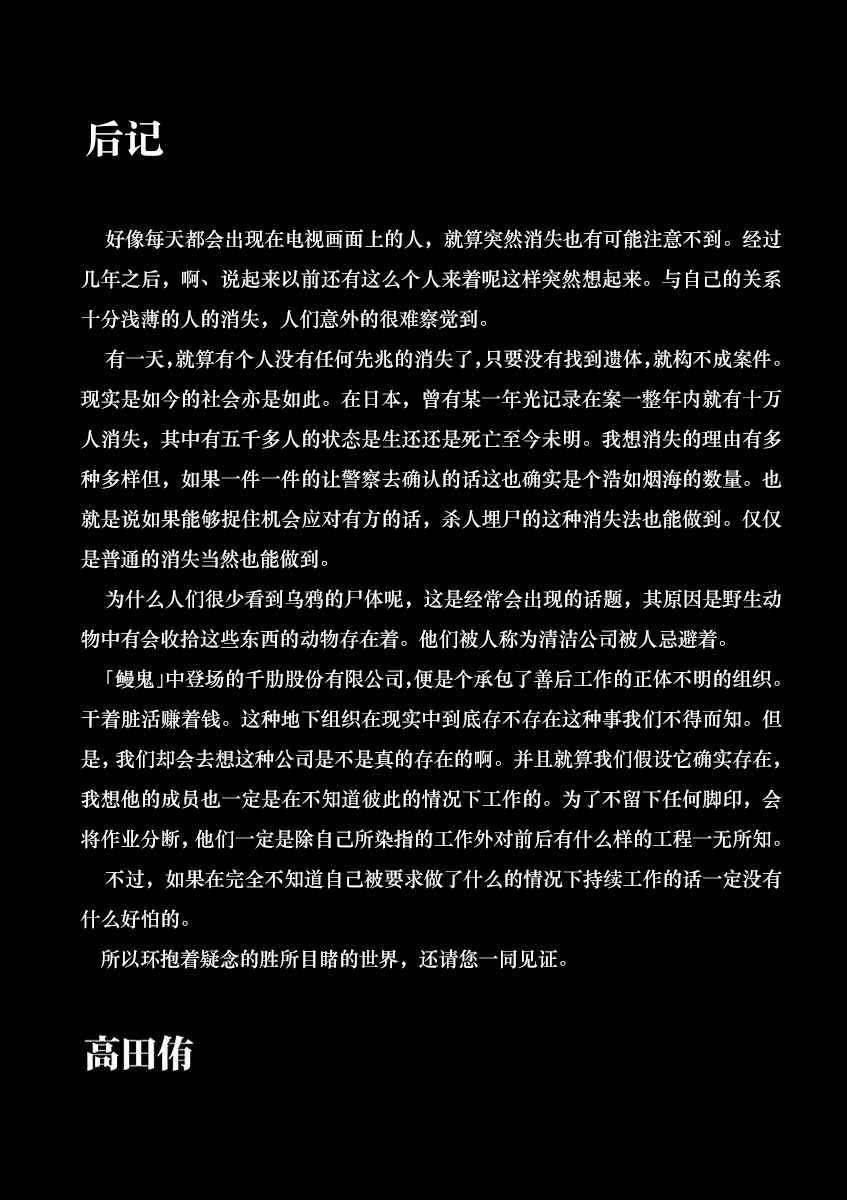 后记

好像每天都会出现在电视画面上的人，就算突然消失也有可能注意不到。经过几年之后，啊、说起来以前还有这么个人来着呢这样突然想起来。与自己的关系十分浅薄的人的消失，人们意外的很难察觉到。

有一天，就算有个人没有任何先兆的消失了，只要没有找到遗体，就构不成案件。现实是如今的社会亦是如此。在日本，曾有某一年光记录在案一整年内就有十万人消失，其中有五千多人的状态是生还还是死亡至今未明。我想消失的理由有多种多样但，如果一件一件的让警察去确认的话这也确实是个浩如烟海的数量。也就是说如果能够捉住机会应对有方的话，杀人埋尸的这种消失法也能做到。仅仅是普通的消失当然也能做到。

为什么人们很少看到乌鸦的尸体呢，这是经常会出现的话题，其原因是野生动物中有会收拾这些东西的动物存在着。他们被人称为清洁公司被人忌避着。

「鳗鬼」中登场的千肋股份有限公司，便是个承包了善后工作的正体不明的组织。干着脏活赚着钱。这种地下组织在现实中到底存不存在这种事我们不得而知。但是，我们却会去想这种公司是不是真的存在的啊。并且就算我们假设它确实存在，我想他的成员也一定是在不知道彼此的情况下工作的。为了不留下任何脚印，会将作业分断，他们一定是除自己所染指的工作外对前后有什么样的工程一无所知。

不过，如果在完全不知道自己被要求做了什么的情况下持续工作的话一定没有什么好怕的。

所以环抱着疑念的胜所目睹的世界，还请您一同见证。

高田侑